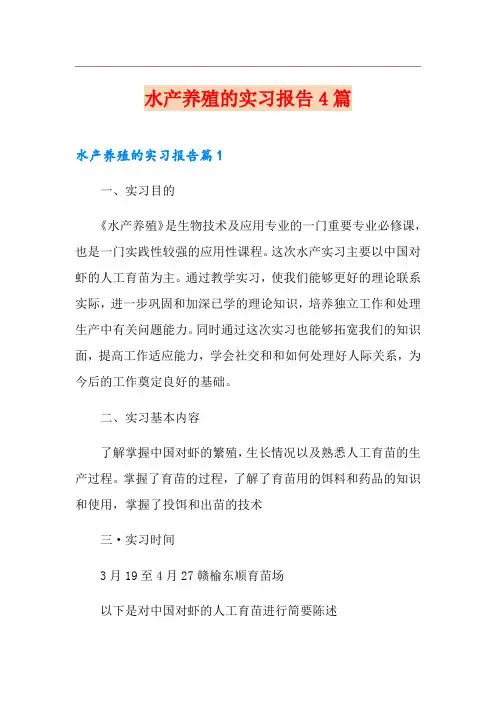 水产养殖的实习报告4篇

水产养殖的实习报告篇1

一、实习目的

《水产养殖》是生物技术及应用专业的一门重要专业必修课，也是一门实践性较强的应用性课程。这次水产实习主要以中国对虾的人工育苗为主。通过教学实习，使我们能够更好的理论联系实际，进一步巩固和加深已学的理论知识，培养独立工作和处理生产中有关问题能力。同时通过这次实习也能够拓宽我们的知识面，提高工作适应能力，学会社交和和如何处理好人际关系，为今后的工作奠定良好的基础。

二、实习基本内容

了解掌握中国对虾的繁殖，生长情况以及熟悉人工育苗的生产过程。掌握了育苗的过程，了解了育苗用的饵料和药品的知识和使用，掌握了投饵和出苗的技术

三·实习时间

3月19至4月27赣榆东顺育苗场

以下是对中国对虾的人工育苗进行简要陈述